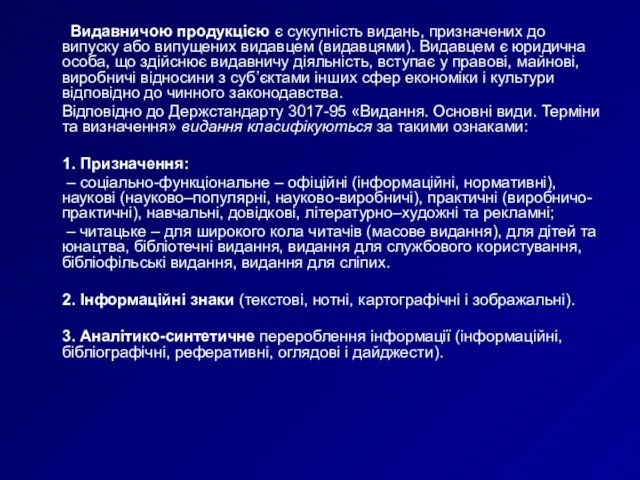 Видавничою продукцією є сукупність видань, призначених до випуску або випущених видавцем (видавцями). Видавцем є юридична особа, що здійснює видавничу діяльність, вступає у правові, майнові, виробничі відносини з суб’єктами інших сфер економіки і культури відповідно до чинного законодавства.

Відповідно до Держстандарту 3017-95 «Видання. Основні види. Терміни та визначення» видання класифікуються за такими ознаками:

1. Призначення:

– соціально-функціональне – офіційні (інформаційні, нормативні), наукові (науково–популярні, науково-виробничі), практичні (виробничо-практичні), навчальні, довідкові, літературно–художні та рекламні;

– читацьке – для широкого кола читачів (масове видання), для дітей та юнацтва, бібліотечні видання, видання для службового користування, бібліофільські видання, видання для сліпих.

2. Інформаційні знаки (текстові, нотні, картографічні і зображальні).

3. Аналітико-синтетичне перероблення інформації (інформаційні, бібліографічні, реферативні, оглядові і дайджести).